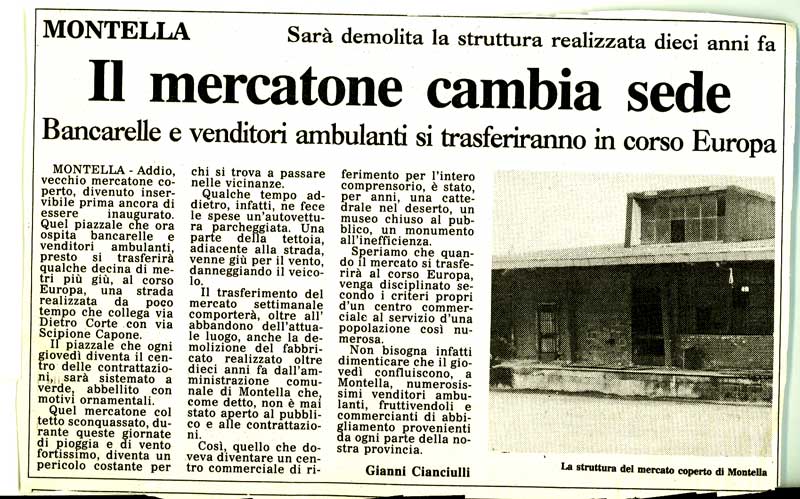 MONTELLA

Sarà demolita la struttura realizzata dieci anni fa

Il mercatone cambia sede

Bancarelle e venditori ambulanti si trasferiranno in corso Europa

MONTELLA - Addio, vecchio mercatone coperto, divenuto inservibile prima ancora di essere inaugurato. Quel piazzale che ora ospita bancarelle e venditori ambulanti, presto si trasferirà qualche decina di metri più giù, al corso Europa, una strada realizzata da poco tempo che collega via Dietro Corte con via Scipione Capone.

Il piazzale che ogni giovedì diventa il centro delle contrattazioni, sarà sistemato a verde, abbellito con motivi ornamentali.

Quel mercatone col tetto sconquassato, durante queste giornate di pioggia e di vento fortissimo, diventa un pericolo costante per chi si trova a passare nelle vicinanze.

Qualche tempo addietro, infatti, ne fece le spese un'autovettura parcheggiata. Una parte della tettoia, adiacente alla strada, venne giù per il vento, danneggiando il veicolo.

Il trasferimento del mercato settimanale comporterà, oltre all'abbandono dell'attuale luogo, anche la demolizione del fabbricato realizzato oltre dieci anni fa dall'amministrazione comunale di Montella che, come detto, non è mai stato aperto al pubblico e alle contrattazioni.

Così, quello che doveva diventare un centro commerciale di riferimento per l'intero comprensorio, è stato, per anni, una cattedrale nel deserto, un museo chiuso al pubblico, un monumento all'inefficienza.

Speriamo che quando il mercato si trasferirà al corso Europa, venga disciplinato secondo i criteri propri d'un centro commerciale al servizio d'una popolazione così numerosa.

Non bisogna infatti dimenticare che il giovedì confluiscono, a Montella, numerosissimi venditori ambulanti, fruttivendoli e commercianti di abbigliamento provenienti da ogni parte della nostra provincia.

Gianni Cianciulli

La struttura del mercato coperto di Montella